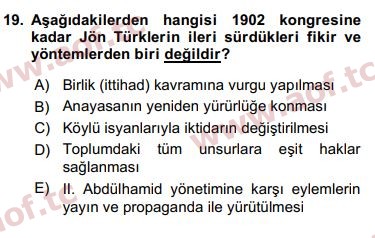 19. Aşağıdakilerden hangisi 1902 kongresine kadar Jön Türklerin ileri sürdükleri fikir ve yöntemlerden biri değildir?

A) Birlik (ittihad) kavramına vurgu yapılması
B) Anayasanın yeniden yürürlüğe konması
C) Köylü isyanlarıyla iktidarın değiştirilmesi
D) Toplumdaki tüm unsurlara eşit haklar sağlanması
E) II. Abdülhamid yönetimine karşı eylemlerin yayın ve propaganda ile yürütülmesi

www.aof.tc
www.aof.tc
aof.tc